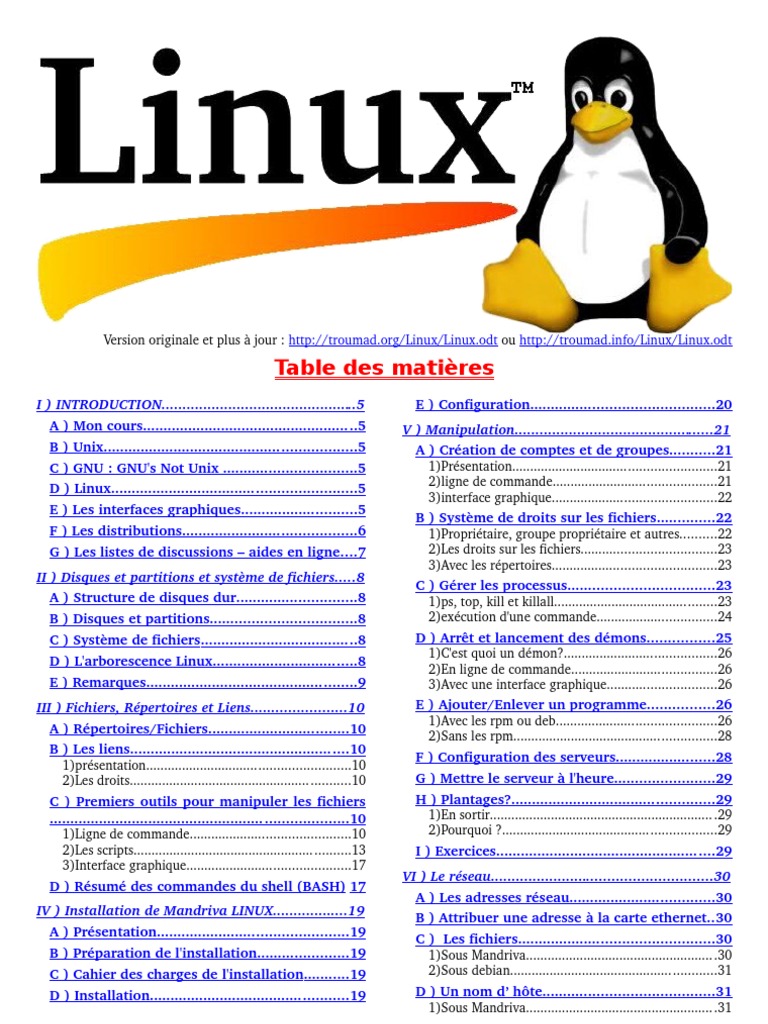 Linux™

Version originale et plus à jour : http://troumad.org/Linux/Linux.odt ou http://troumad.info/Linux/Linux.odt

Table des matières

I ) INTRODUCTION 5
A ) Mon cours 5
B ) Unix 5
C ) GNU : GNU's Not Unix 5
D ) Linux 5
E ) Les interfaces graphiques 5
F ) Les distributions 6
G ) Les listes de discussions – aides en ligne 7
II ) Disques et partitions et système de fichiers 8
A ) Structure de disques dur 8
B ) Disques et partitions 8
C ) Système de fichiers 8
D ) L'arborescence Linux 8
E ) Remarques 9
III ) Fichiers, Répertoires et Liens 10
A ) Répertoires/Fichiers 10
B ) Les liens 10
1)présentation 10
2)Les droits 10
C ) Premiers outils pour manipuler les fichiers 10
1)Ligne de commande 10
2)Les scripts 13
3)Interface graphique 17
D ) Résumé des commandes du shell (BASH) 17
IV ) Installation de Mandriva LINUX 19
A ) Présentation 19
B ) Préparation de l'installation 19
C ) Cahier des charges de l'installation 19
D ) Installation 19
E ) Configuration 20
V ) Manipulation 21
A ) Création de comptes et de groupes 21
1)Présentation 21
2)ligne de commande 21
3)interface graphique 22
B ) Système de droits sur les fichiers 22
1)Propriétaire, groupe propriétaire et autres 22
2)Les droits sur les fichiers 23
3)Avec les répertoires 23
C ) Gérer les processus 23
1)ps, top, kill et killall 23
2)exécution d'une commande 24
D ) Arrêt et lancement des démons 25
1)C'est quoi un démon? 26
2)En ligne de commande 26
3)Avec une interface graphique 26
E ) Ajouter/Enlever un programme 26
1)Avec les rpm ou deb 26
2)Sans les rpm 28
F ) Configuration des serveurs 28
G ) Mettre le serveur à l'heure 29
H ) Plantages? 29
1)En sortir 29
2)Pourquoi ? 29
I ) Exercices 29
VI ) Le réseau 30
A ) Les adresses réseau 30
B ) Attribuer une adresse à la carte ethernet 30
C ) Les fichiers 30
1)Sous Mandriva 30
2)Sous debian 31
D ) Un nom d' hôte 31
1)Sous Mandriva 31